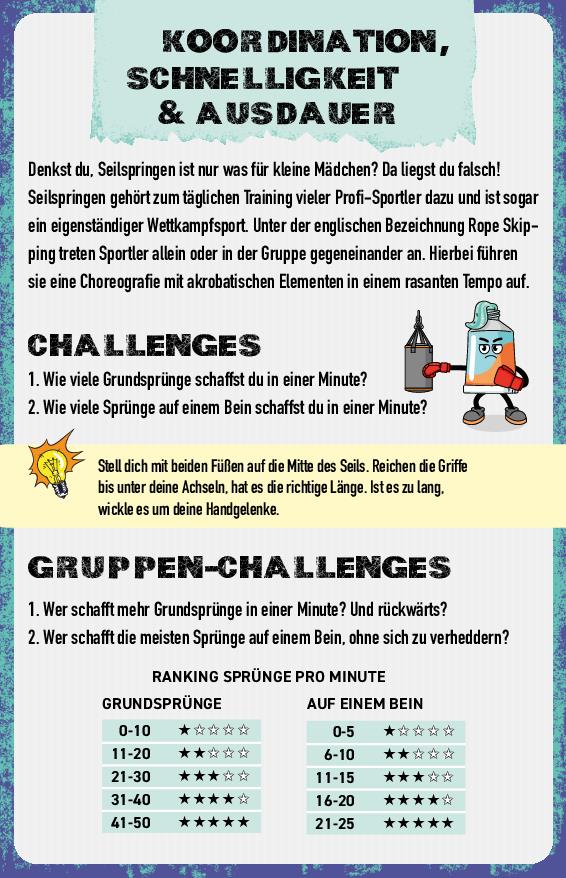 KOORDINATION, SCHNELLIGKEIT & AUSDAUER

Denkst du, Seilspringen ist nur was für kleine Mädchen? Da liegst du falsch! Seilspringen gehört zum täglichen Training vieler Profi-Sportler dazu und ist sogar ein eigenständiger Wettkampfsport. Unter der englischen Bezeichnung Rope Skipping treten Sportler allein oder in der Gruppe gegeneinander an. Hierbei führen sie eine Choreografie mit akrobatischen Elementen in einem rasanten Tempo auf.

CHALLENGES

1. Wie viele Grundsprünge schaffst du in einer Minute?
2. Wie viele Sprünge auf einem Bein schaffst du in einer Minute?

Stell dich mit beiden Füßen auf die Mitte des Seils. Reichen die Griffe bis unter deine Achseln, hat es die richtige Länge. Ist es zu lang, wickle es um deine Handgelenke.

GRUPPEN-CHALLENGES

1. Wer schafft mehr Grundsprünge in einer Minute? Und rückwärts?
2. Wer schafft die meisten Sprünge auf einem Bein, ohne sich zu verheddern?

RANKING SPRÜNGE PRO MINUTE

GRUNDSPRÜNGE

| 0-10 | ★☆☆☆☆ |
|---|---|
| 11-20 | ★★☆☆☆ |
| 21-30 | ★★★☆☆ |
| 31-40 | ★★★★☆ |
| 41-50 | ★★★★★ |

AUF EINEM BEIN

| 0-5 | ★☆☆☆☆ |
|---|---|
| 6-10 | ★★☆☆☆ |
| 11-15 | ★★★☆☆ |
| 16-20 | ★★★★☆ |
| 21-25 | ★★★★★ |